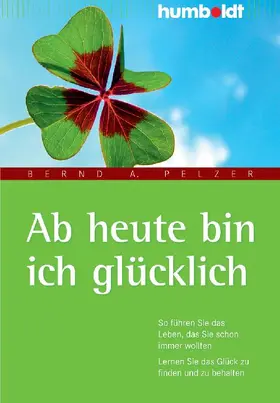 humboldt

BERND A. PELZER

Ab heute bin ich glücklich

So führen Sie das Leben, das Sie schon immer wollten

Lernen Sie das Glück zu finden und zu behalten